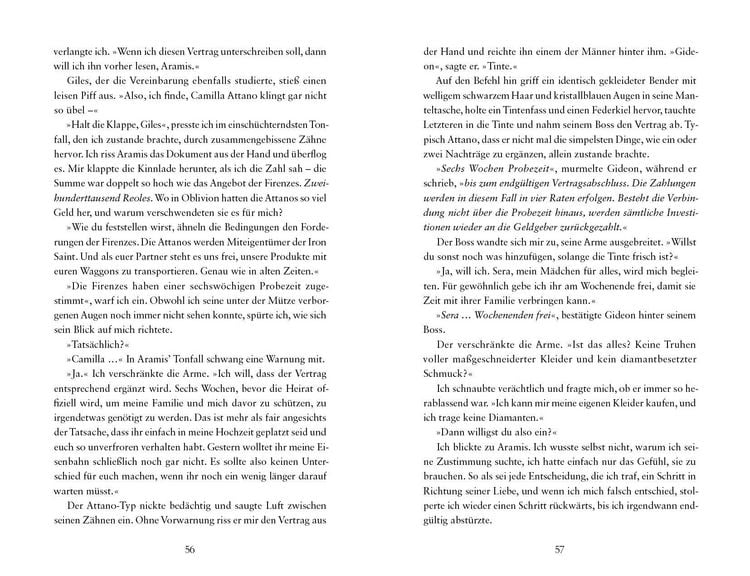 verlangte ich. »Wenn ich diesen Vertrag unterschreiben soll, dann will ich ihn vorher lesen, Aramis.«

Giles, der die Vereinbarung ebenfalls studierte, stieß einen leisen Piff aus. »Also, ich finde, Camilla Attano klingt gar nicht so übel –«

»Halt die Klappe, Giles«, presste ich im einschüchterndsten Tonfall, den ich zustande brachte, durch zusammengebissene Zähne hervor. Ich riss Aramis das Dokument aus der Hand und überflog es. Mir klappte die Kinnlade herunter, als ich die Zahl sah – die Summe war doppelt so hoch wie das Angebot der Firenzes. Zweihunderttausend Reoles. Wo in Oblivion hatten die Attanos so viel Geld her, und warum verschwendeten sie es für mich?

»Wie du feststellen wirst, ähneln die Bedingungen den Forderungen der Firenzes. Die Attanos werden Miteigentümer der Iron Saint. Und als euer Partner steht es uns frei, unsere Produkte mit euren Waggons zu transportieren. Genau wie in alten Zeiten.«

»Die Firenzes haben einer sechswöchigen Probezeit zugestimmt«, warf ich ein. Obwohl ich seine unter der Mütze verborgenen Augen noch immer nicht sehen konnte, spürte ich, wie sich sein Blick auf mich richtete.

»Tatsächlich?«

»Camilla …« In Aramis' Tonfall schwang eine Warnung mit.

»Ja.« Ich verschränkte die Arme. »Ich will, dass der Vertrag entsprechend ergänzt wird. Sechs Wochen, bevor die Heirat offiziell wird, um meine Familie und mich davor zu schützen, zu irgendetwas genötigt zu werden. Das ist mehr als fair angesichts der Tatsache, dass ihr einfach in meine Hochzeit geplatzt seid und euch so unverfroren verhalten habt. Gestern wolltet ihr meine Eisenbahn schließlich noch gar nicht. Es sollte also keinen Unterschied für euch machen, wenn ihr noch ein wenig länger darauf warten müsst.«

Der Attano-Typ nickte bedächtig und saugte Luft zwischen seinen Zähnen ein. Ohne Vorwarnung riss er mir den Vertrag aus

56

der Hand und reichte ihn einem der Männer hinter ihm. »Gideon«, sagte er. »Tinte.«

Auf den Befehl hin griff ein identisch gekleideter Bender mit welligem schwarzem Haar und kristallblauen Augen in seine Manteltasche, holte ein Tintenfass und einen Federkiel hervor, tauchte Letzteren in die Tinte und nahm seinem Boss den Vertrag ab. Typisch Attano, dass er nicht mal die simpelsten Dinge, wie ein oder zwei Nachträge zu ergänzen, allein zustande brachte.

»Sechs Wochen Probezeit«, murmelte Gideon, während er schrieb, »bis zum endgültigen Vertragsabschluss. Die Zahlungen werden in diesem Fall in vier Raten erfolgen. Besteht die Verbindung nicht über die Probezeit hinaus, werden sämtliche Investitionen wieder an die Geldgeber zurückgezahlt.«

Der Boss wandte sich mir zu, seine Arme ausgebreitet. »Willst du sonst noch was hinzufügen, solange die Tinte frisch ist?«

»Ja, will ich. Sera, mein Mädchen für alles, wird mich begleiten. Für gewöhnlich gebe ich ihr am Wochenende frei, damit sie Zeit mit ihrer Familie verbringen kann.«

»Sera … Wochenenden frei«, bestätigte Gideon hinter seinem Boss.

Der verschränkte die Arme. »Ist das alles? Keine Truhen voller maßgeschneiderter Kleider und kein diamantbesetzter Schmuck?«

Ich schnaubte verächtlich und fragte mich, ob er immer so herablassend war. »Ich kann mir meine eigenen Kleider kaufen, und ich trage keine Diamanten.«

»Dann willigst du also ein?«

Ich blickte zu Aramis. Ich wusste selbst nicht, warum ich seine Zustimmung suchte, ich hatte einfach nur das Gefühl, sie zu brauchen. So als sei jede Entscheidung, die ich traf, ein Schritt in Richtung seiner Liebe, und wenn ich mich falsch entschied, stolperte ich wieder einen Schritt rückwärts, bis ich irgendwann endgültig abstürzte.

57